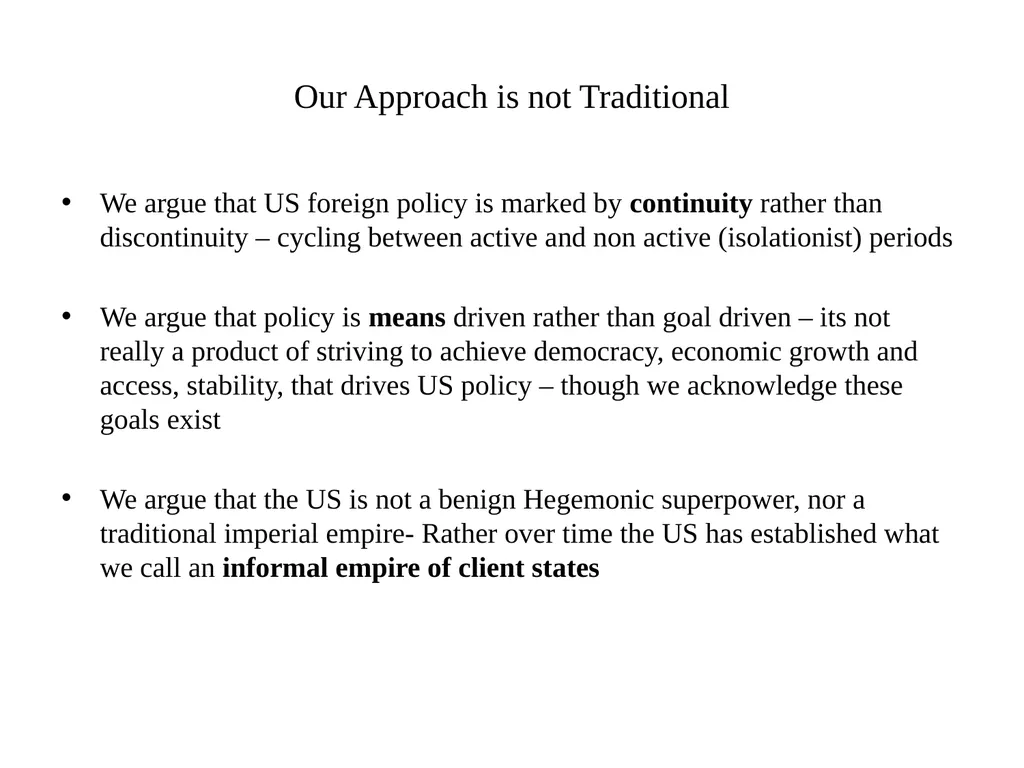 Our Approach is not Traditional

• We argue that US foreign policy is marked by **continuity** rather than discontinuity – cycling between active and non active (isolationist) periods

• We argue that policy is **means** driven rather than goal driven – its not really a product of striving to achieve democracy, economic growth and access, stability, that drives US policy – though we acknowledge these goals exist

• We argue that the US is not a benign Hegemonic superpower, nor a traditional imperial empire- Rather over time the US has established what we call an **informal empire of client states**